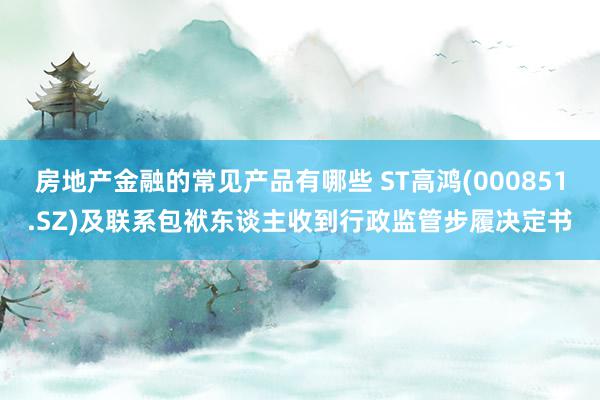 房地产金融的常见产品有哪些 ST高鸿(000851.SZ)及联系包袱东谈主收到行政监管步履决定书